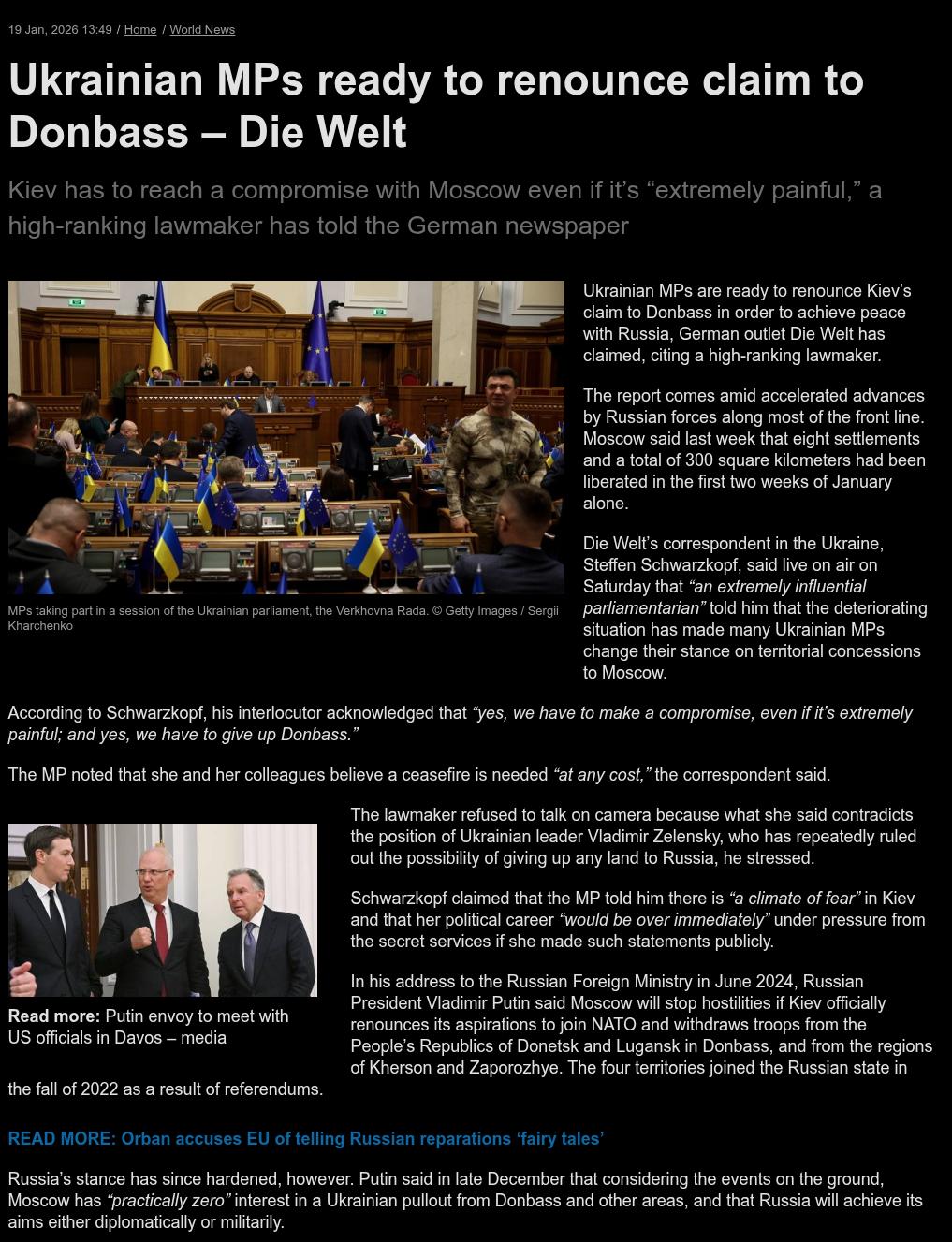 19 Jan, 2026 13:49 / Home / World News

Ukrainian MPs ready to renounce claim to Donbass – Die Welt

Kiev has to reach a compromise with Moscow even if it's "extremely painful," a high-ranking lawmaker has told the German newspaper

MPs taking part in a session of the Ukrainian parliament, the Verkhovna Rada. © Getty Images / Sergii Kharchenko

Ukrainian MPs are ready to renounce Kiev's claim to Donbass in order to achieve peace with Russia, German outlet Die Welt has claimed, citing a high-ranking lawmaker.

The report comes amid accelerated advances by Russian forces along most of the front line. Moscow said last week that eight settlements and a total of 300 square kilometers had been liberated in the first two weeks of January alone.

Die Welt's correspondent in the Ukraine, Steffen Schwarzkopf, said live on air on Saturday that "an extremely influential parliamentarian" told him that the deteriorating situation has made many Ukrainian MPs change their stance on territorial concessions to Moscow.

According to Schwarzkopf, his interlocutor acknowledged that "yes, we have to make a compromise, even if it's extremely painful; and yes, we have to give up Donbass."

The MP noted that she and her colleagues believe a ceasefire is needed "at any cost," the correspondent said.

Read more: Putin envoy to meet with US officials in Davos – media

The lawmaker refused to talk on camera because what she said contradicts the position of Ukrainian leader Vladimir Zelensky, who has repeatedly ruled out the possibility of giving up any land to Russia, he stressed.

Schwarzkopf claimed that the MP told him there is "a climate of fear" in Kiev and that her political career "would be over immediately" under pressure from the secret services if she made such statements publicly.

In his address to the Russian Foreign Ministry in June 2024, Russian President Vladimir Putin said Moscow will stop hostilities if Kiev officially renounces its aspirations to join NATO and withdraws troops from the People's Republics of Donetsk and Lugansk in Donbass, and from the regions of Kherson and Zaporozhye. The four territories joined the Russian state in the fall of 2022 as a result of referendums.

READ MORE: Orban accuses EU of telling Russian reparations 'fairy tales'

Russia's stance has since hardened, however. Putin said in late December that considering the events on the ground, Moscow has "practically zero" interest in a Ukrainian pullout from Donbass and other areas, and that Russia will achieve its aims either diplomatically or militarily.